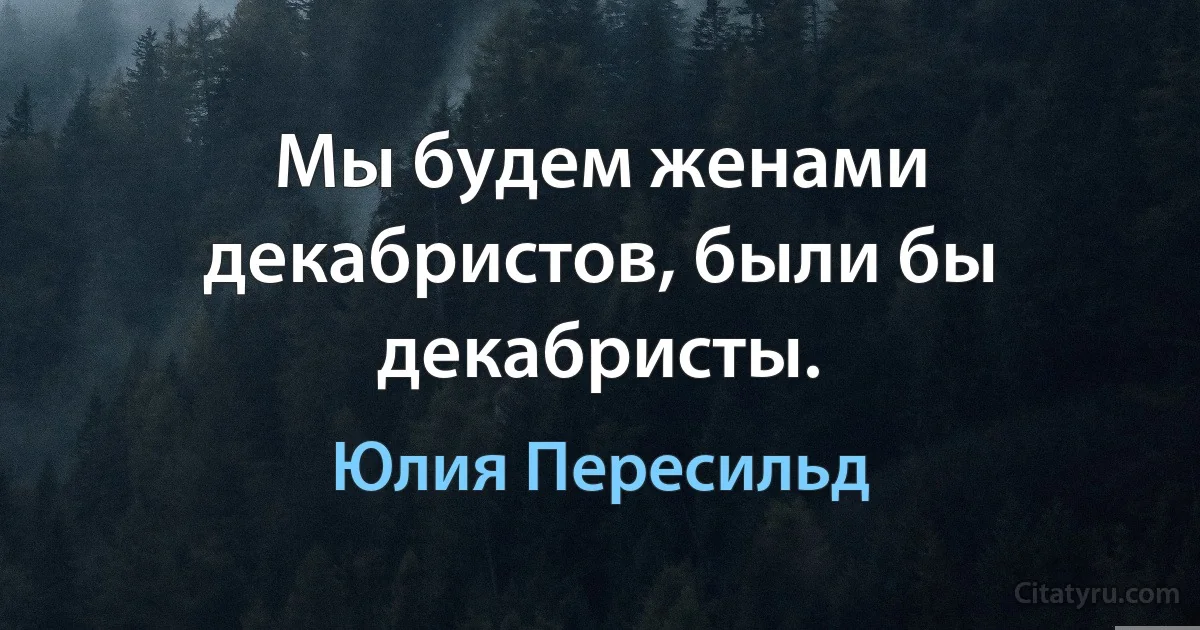 Мы будем женами декабристов, были бы декабристы.

Юлия Пересильд

Citatyru.com